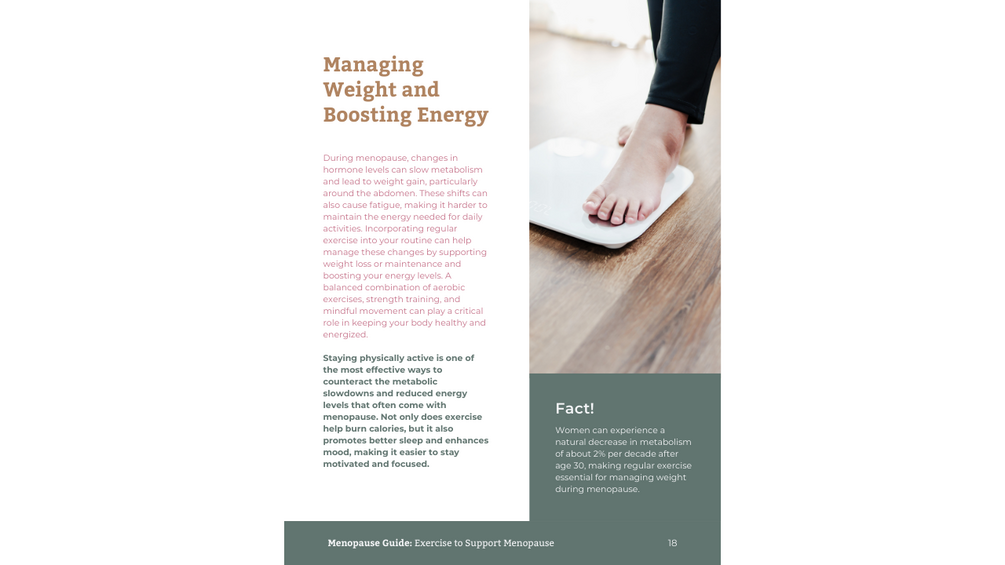 Managing Weight and Boosting Energy

During menopause, changes in hormone levels can slow metabolism and lead to weight gain, particularly around the abdomen. These shifts can also cause fatigue, making it harder to maintain the energy needed for daily activities. Incorporating regular exercise into your routine can help manage these changes by supporting weight loss or maintenance and boosting your energy levels. A balanced combination of aerobic exercises, strength training, and mindful movement can play a critical role in keeping your body healthy and energized.

Staying physically active is one of the most effective ways to counteract the metabolic slowdowns and reduced energy levels that often come with menopause. Not only does exercise help burn calories, but it also promotes better sleep and enhances mood, making it easier to stay motivated and focused.

Fact!

Women can experience a natural decrease in metabolism of about 2% per decade after age 30, making regular exercise essential for managing weight during menopause.

Menopause Guide: Exercise to Support Menopause 18